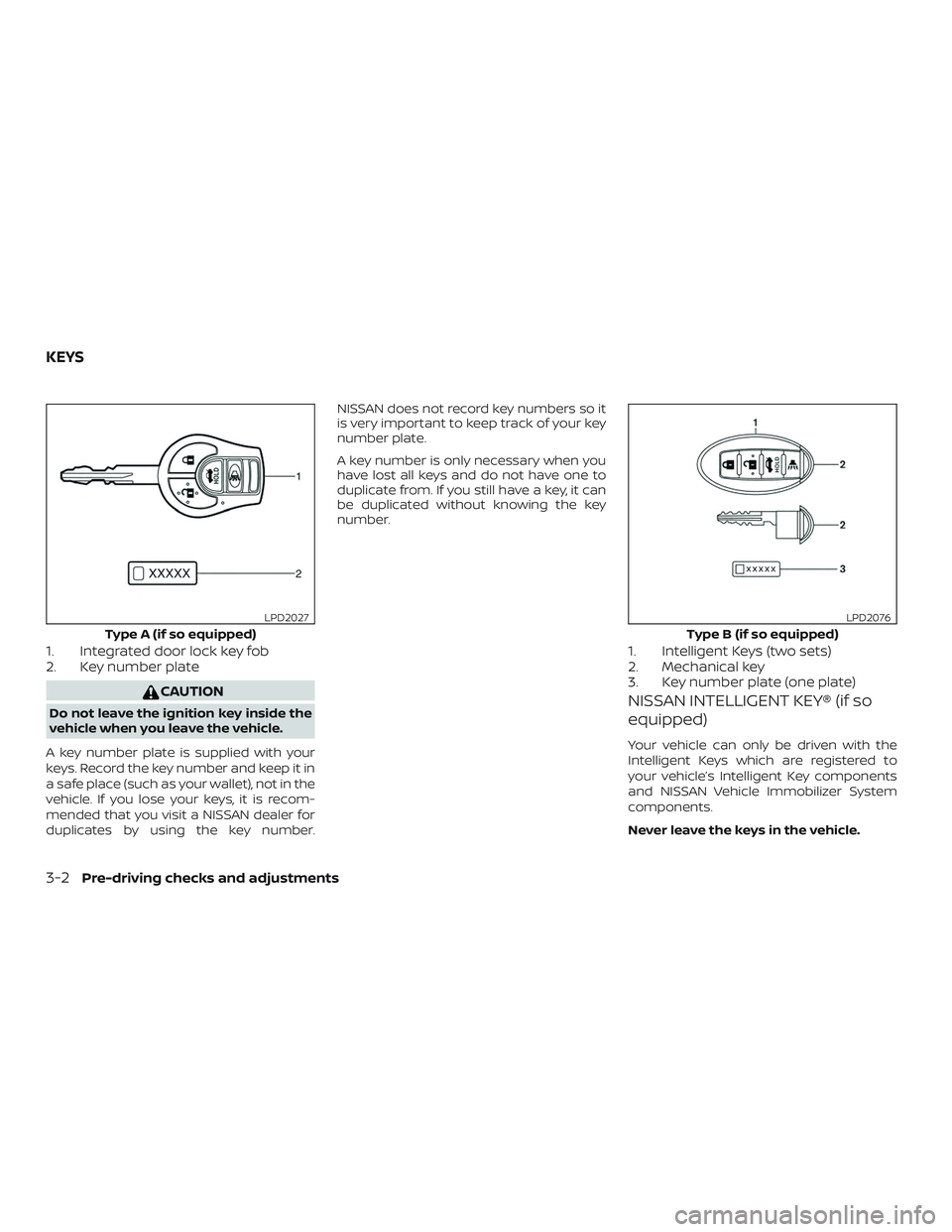 KEYS

HOLD

1

XXXXX

2

LPD2027

Type A (if so equipped)

1. Integrated door lock key fob
2. Key number plate

CAUTION

Do not leave the ignition key inside the vehicle when you leave the vehicle.

A key number plate is supplied with your keys. Record the key number and keep it in a safe place (such as your wallet), not in the vehicle. If you lose your keys, it is recommended that you visit a NISSAN dealer for duplicates by using the key number. NISSAN does not record key numbers so it is very important to keep track of your key number plate.

A key number is only necessary when you have lost all keys and do not have one to duplicate from. If you still have a key, it can be duplicated without knowing the key number.

1

HOLD

2

2

XXXXX

3

LPD2076

Type B (if so equipped)

1. Intelligent Keys (two sets)
2. Mechanical key
3. Key number plate (one plate)

NISSAN INTELLIGENT KEY® (if so equipped)

Your vehicle can only be driven with the Intelligent Keys which are registered to your vehicle's Intelligent Key components and NISSAN Vehicle Immobilizer System components.

Never leave the keys in the vehicle.

3-2 Pre-driving checks and adjustments

carmanualsonline.info